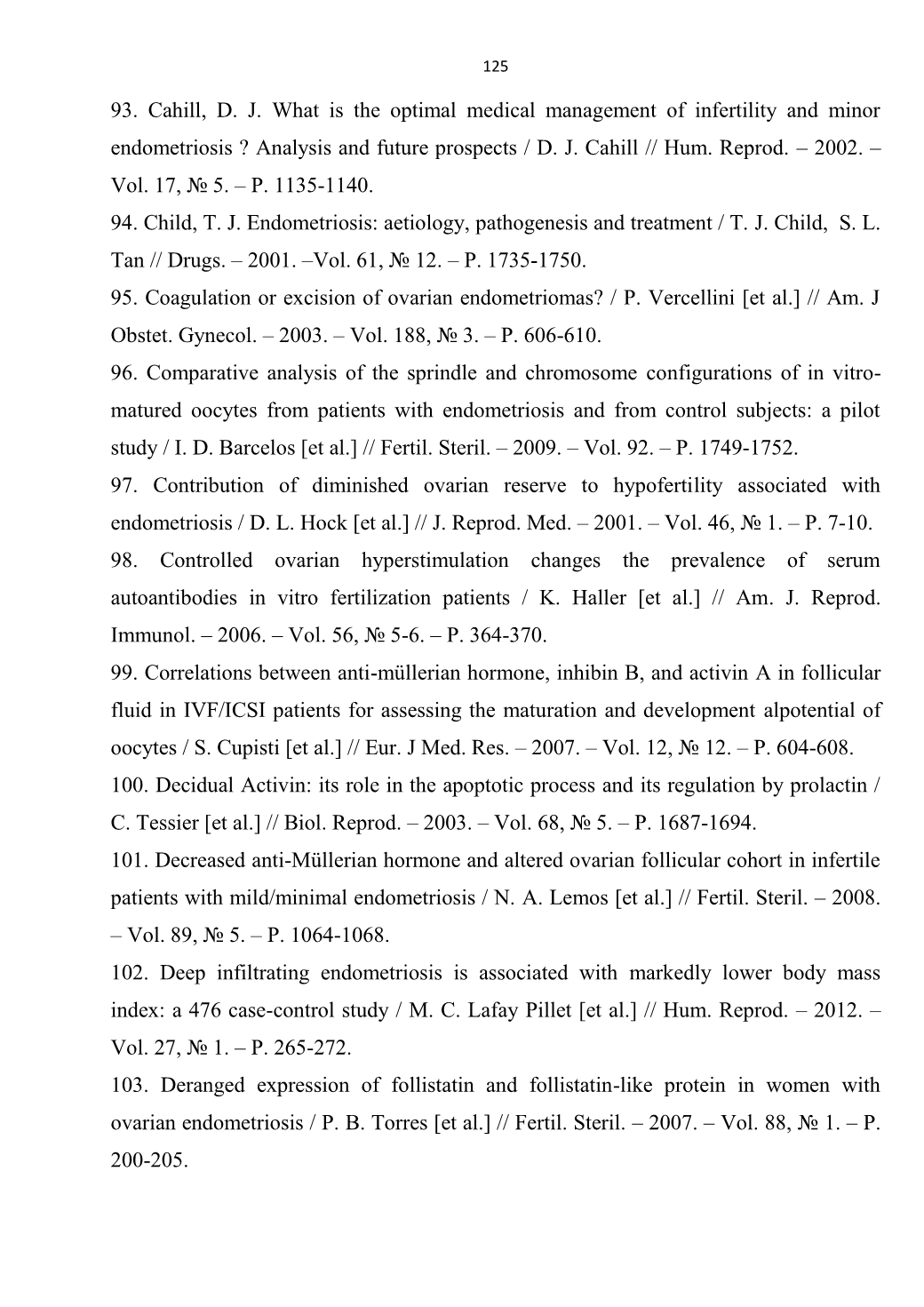 125

93. Cahill, D. J. What is the optimal medical management of infertility and minor endometriosis ? Analysis and future prospects / D. J. Cahill // Hum. Reprod. – 2002. – Vol. 17, № 5. – P. 1135-1140.

94. Child, T. J. Endometriosis: aetiology, pathogenesis and treatment / T. J. Child, S. L. Tan // Drugs. – 2001. –Vol. 61, № 12. – P. 1735-1750.

95. Coagulation or excision of ovarian endometriomas? / P. Vercellini [et al.] // Am. J Obstet. Gynecol. – 2003. – Vol. 188, № 3. – P. 606-610.

96. Comparative analysis of the sprindle and chromosome configurations of in vitro-matured oocytes from patients with endometriosis and from control subjects: a pilot study / I. D. Barcelos [et al.] // Fertil. Steril. – 2009. – Vol. 92. – P. 1749-1752.

97. Contribution of diminished ovarian reserve to hypofertility associated with endometriosis / D. L. Hock [et al.] // J. Reprod. Med. – 2001. – Vol. 46, № 1. – P. 7-10.

98. Controlled ovarian hyperstimulation changes the prevalence of serum autoantibodies in vitro fertilization patients / K. Haller [et al.] // Am. J. Reprod. Immunol. – 2006. – Vol. 56, № 5-6. – P. 364-370.

99. Correlations between anti-müllerian hormone, inhibin B, and activin A in follicular fluid in IVF/ICSI patients for assessing the maturation and development alpotential of oocytes / S. Cupisti [et al.] // Eur. J Med. Res. – 2007. – Vol. 12, № 12. – P. 604-608.

100. Decidual Activin: its role in the apoptotic process and its regulation by prolactin / C. Tessier [et al.] // Biol. Reprod. – 2003. – Vol. 68, № 5. – P. 1687-1694.

101. Decreased anti-Müllerian hormone and altered ovarian follicular cohort in infertile patients with mild/minimal endometriosis / N. A. Lemos [et al.] // Fertil. Steril. – 2008. – Vol. 89, № 5. – P. 1064-1068.

102. Deep infiltrating endometriosis is associated with markedly lower body mass index: a 476 case-control study / M. C. Lafay Pillet [et al.] // Hum. Reprod. – 2012. – Vol. 27, № 1. – P. 265-272.

103. Deranged expression of follistatin and follistatin-like protein in women with ovarian endometriosis / P. B. Torres [et al.] // Fertil. Steril. – 2007. – Vol. 88, № 1. – P. 200-205.